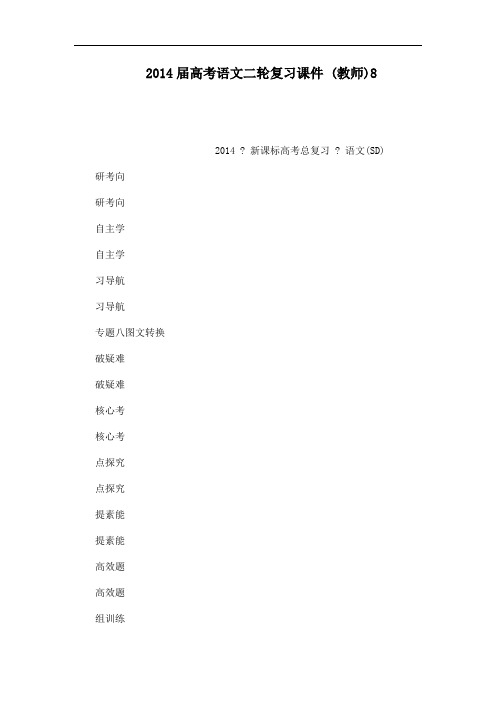 2014届高考语文二轮复习课件 (教师)8

2014 ? 新课标高考总复习 ? 语文(SD)

研考向

研考向

自主学

自主学

习导航

习导航

专题八图文转换

破疑难

破疑难

核心考

核心考

点探究

点探究

提素能

提素能

高效题

高效题

组训练